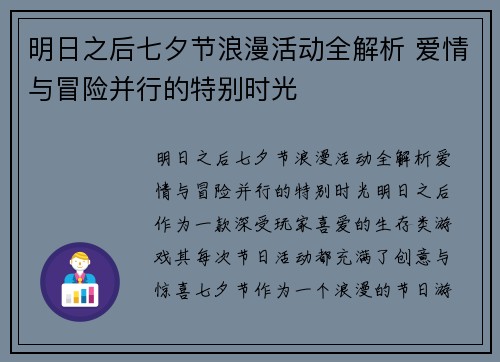 明日之后七夕节浪漫活动全解析 爱情与冒险并行的特别时光

明日之后七夕节浪漫活动全解析爱情与冒险并行的特别时光明日之后作为一款深受玩家喜爱的生存类游戏其每次节日活动都充满了创意与惊喜七夕节作为一个浪漫的节日游